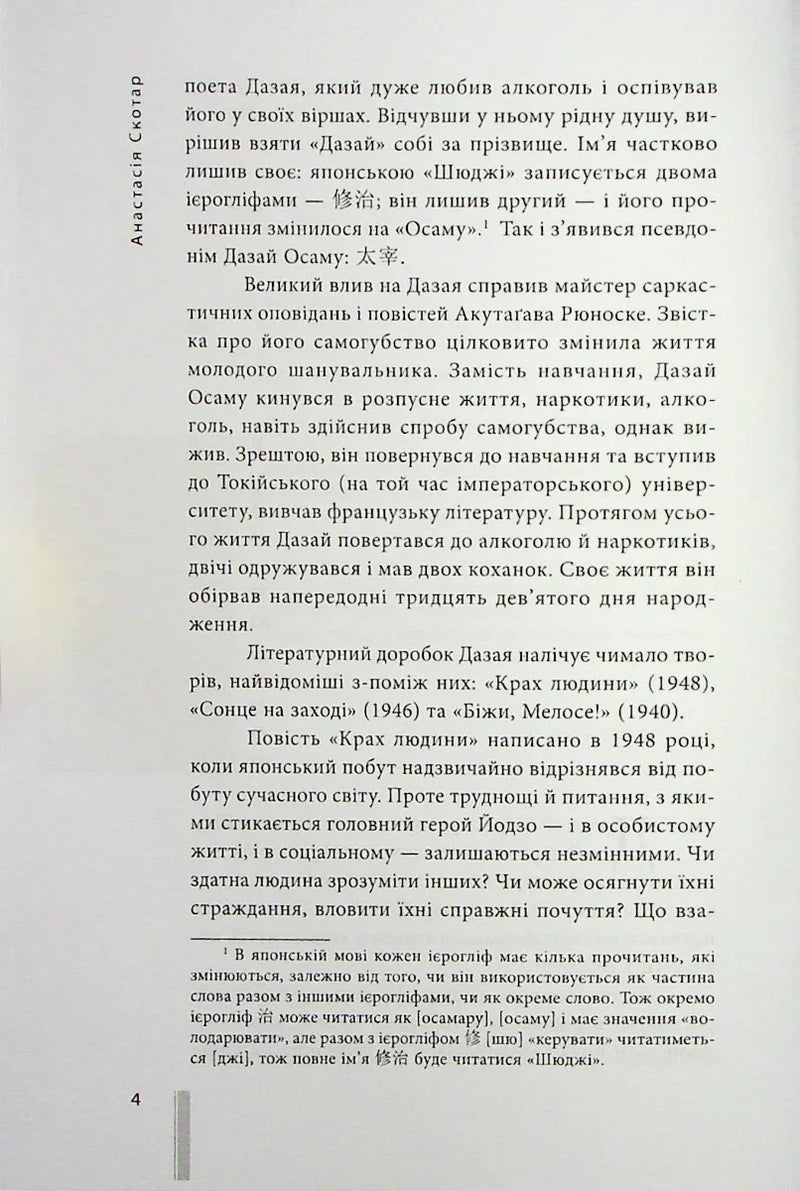 Анастасія Скотар

поета Дазая, який дуже любив алкоголь і оспівував його у своїх віршах. Відчувши у ньому рідну душу, вирішив взяти «Дазай» собі за прізвище. Ім'я частково лишив своє: японською «Шюджі» записується двома ієрогліфами — 修治; він лишив другий — і його прочитання змінилося на «Осаму».$^1$ Так і з'явився псевдонім Дазай Осаму: 太宰.

Великий влив на Дазая справив майстер саркастичних оповідань і повістей Акутаґава Рюноске. Звістка про його самогубство цілковито змінила життя молодого шанувальника. Замість навчання, Дазай Осаму кинувся в розпусне життя, наркотики, алкоголь, навіть здійснив спробу самогубства, однак вижив. Зрештою, він повернувся до навчання та вступив до Токійського (на той час імператорського) університету, вивчав французьку літературу. Протягом усього життя Дазай повертався до алкоголю й наркотиків, двічі одружувався і мав двох коханок. Своє життя він обірвав напередодні тридцять дев'ятого дня народження.

Літературний доробок Дазая налічує чимало творів, найвідоміші з-поміж них: «Крах людини» (1948), «Сонце на заході» (1946) та «Біжи, Мелосе!» (1940).

Повість «Крах людини» написано в 1948 році, коли японський побут надзвичайно відрізнявся від побуту сучасного світу. Проте труднощі й питання, з якими стикається головний герой Йодзо — і в особистому житті, і в соціальному — залишаються незмінними. Чи здатна людина зрозуміти інших? Чи може осягнути їхні страждання, вловити їхні справжні почуття? Що вза-

$^1$ В японській мові кожен ієрогліф має кілька прочитань, які змінюються, залежно від того, чи він використовується як частина слова разом з іншими ієрогліфами, чи як окреме слово. Тож окремо ієрогліф 治 може читатися як [осамару], [осаму] і має значення «володарювати», але разом з ієрогліфом 修 [шю] «керувати» читатиметься [джі], тож повне ім'я 修治 буде читатися «Шюджі».

4